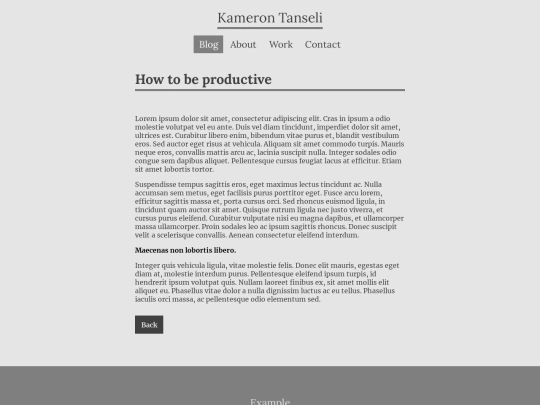 Kameron Tanseli

Blog About Work Contact

How to be productive

Lorem ipsum dolor sit amet, consectetur adipiscing elit. Cras in ipsum a odio molestie volutpat vel eu ante. Duis vel diam tincidunt, imperdiet dolor sit amet, ultrices est. Curabitur libero enim, bibendum vitae purus et, blandit vestibulum eros. Sed auctor eget risus at vehicula. Aliquam sit amet commodo turpis. Mauris neque eros, convallis mattis arcu ac, lacinia suscipit nulla. Integer sodales odio congue sem dapibus aliquet. Pellentesque cursus feugiat lacus at efficitur. Etiam sit amet lobortis tortor.

Suspendisse tempus sagittis eros, eget maximus lectus tincidunt ac. Nulla accumsan sem metus, eget facilisis purus porttitor eget. Fusce arcu lorem, efficitur sagittis massa et, porta cursus orci. Sed rhoncus euismod ligula, in tincidunt quam auctor sit amet. Quisque rutrum ligula nec justo viverra, et cursus purus eleifend. Curabitur vulputate nisi eu magna dapibus, et ullamcorper massa ullamcorper. Proin sodales leo ac ipsum sagittis rhoncus. Donec suscipit velit a scelerisque convallis. Aenean consectetur eleifend interdum.

Maecenas non lobortis libero.

Integer quis vehicula ligula, vitae molestie felis. Donec elit mauris, egestas eget diam at, molestie interdum purus. Pellentesque eleifend ipsum turpis, id hendrerit ipsum volutpat quis. Nullam laoreet finibus ex, sit amet mollis elit aliquet eu. Phasellus vitae dolor a nulla dignissim luctus ac eu tellus. Phasellus iaculis orci massa, ac pellentesque odio elementum sed.

Back

Example